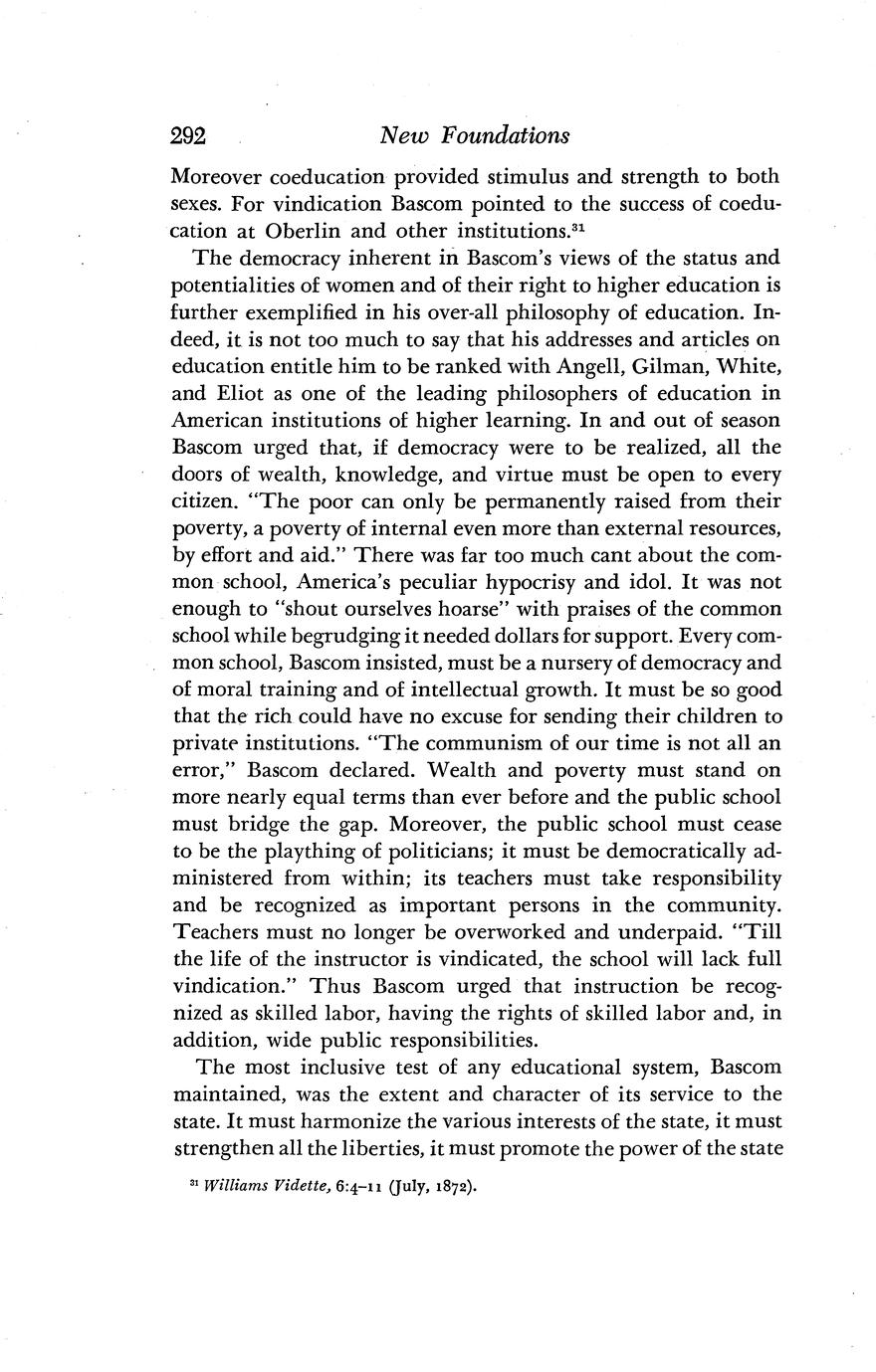 292 New Foundations

Moreover coeducation provided stimulus and strength to both sexes. For vindication Bascom pointed to the success of coeducation at Oberlin and other institutions.$^{31}$

The democracy inherent in Bascom's views of the status and potentialities of women and of their right to higher education is further exemplified in his over-all philosophy of education. Indeed, it is not too much to say that his addresses and articles on education entitle him to be ranked with Angell, Gilman, White, and Eliot as one of the leading philosophers of education in American institutions of higher learning. In and out of season Bascom urged that, if democracy were to be realized, all the doors of wealth, knowledge, and virtue must be open to every citizen. "The poor can only be permanently raised from their poverty, a poverty of internal even more than external resources, by effort and aid." There was far too much cant about the common school, America's peculiar hypocrisy and idol. It was not enough to "shout ourselves hoarse" with praises of the common school while begrudging it needed dollars for support. Every common school, Bascom insisted, must be a nursery of democracy and of moral training and of intellectual growth. It must be so good that the rich could have no excuse for sending their children to private institutions. "The communism of our time is not all an error," Bascom declared. Wealth and poverty must stand on more nearly equal terms than ever before and the public school must bridge the gap. Moreover, the public school must cease to be the plaything of politicians; it must be democratically administered from within; its teachers must take responsibility and be recognized as important persons in the community. Teachers must no longer be overworked and underpaid. "Till the life of the instructor is vindicated, the school will lack full vindication." Thus Bascom urged that instruction be recognized as skilled labor, having the rights of skilled labor and, in addition, wide public responsibilities.

The most inclusive test of any educational system, Bascom maintained, was the extent and character of its service to the state. It must harmonize the various interests of the state, it must strengthen all the liberties, it must promote the power of the state

$^{31}$ Williams Vidette, 6:4–11 (July, 1872).